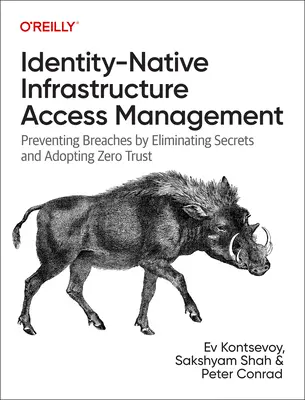 O'REILLY®

Identity-Native Infrastructure Access Management

Preventing Breaches by Eliminating Secrets and Adopting Zero Trust

Ev Kontsevoy, Sakshyam Shah & Peter Conrad